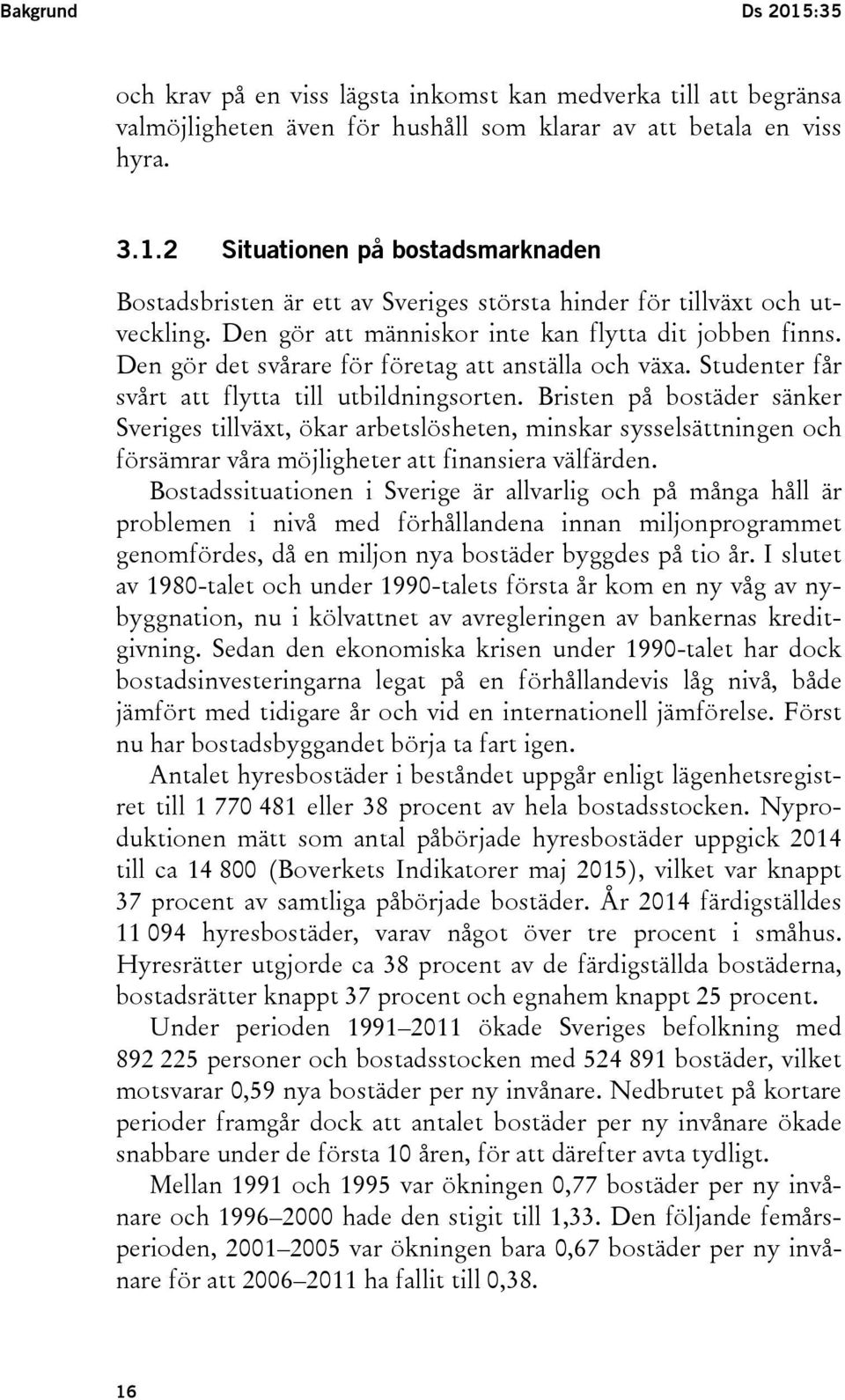 Bakgrund Ds 2015:35

och krav på en viss lägsta inkomst kan medverka till att begränsa valmöjligheten även för hushåll som klarar av att betala en viss hyra.

3.1.2 Situationen på bostadsmarknaden

Bostadsbristen är ett av Sveriges största hinder för tillväxt och utveckling. Den gör att människor inte kan flytta dit jobben finns. Den gör det svårare för företag att anställa och växa. Studenter får svårt att flytta till utbildningsorten. Bristen på bostäder sänker Sveriges tillväxt, ökar arbetslösheten, minskar sysselsättningen och försämrar våra möjligheter att finansiera välfärden.

Bostadssituationen i Sverige är allvarlig och på många håll är problemen i nivå med förhållandena innan miljonprogrammet genomfördes, då en miljon nya bostäder byggdes på tio år. I slutet av 1980-talet och under 1990-talets första år kom en ny våg av nybyggnation, nu i kölvattnet av avregleringen av bankernas kreditgivning. Sedan den ekonomiska krisen under 1990-talet har dock bostadsinvesteringarna legat på en förhållandevis låg nivå, både jämfört med tidigare år och vid en internationell jämförelse. Först nu har bostadsbyggandet börja ta fart igen.

Antalet hyresbostäder i beståndet uppgår enligt lägenhetsregistret till 1 770 481 eller 38 procent av hela bostadsstocken. Nyproduktionen mätt som antal påbörjade hyresbostäder uppgick 2014 till ca 14 800 (Boverkets Indikatorer maj 2015), vilket var knappt 37 procent av samtliga påbörjade bostäder. År 2014 färdigställdes 11 094 hyresbostäder, varav något över tre procent i småhus. Hyresrätter utgjorde ca 38 procent av de färdigställda bostäderna, bostadsrätter knappt 37 procent och egnahem knappt 25 procent.

Under perioden 1991–2011 ökade Sveriges befolkning med 892 225 personer och bostadsstocken med 524 891 bostäder, vilket motsvarar 0,59 nya bostäder per ny invånare. Nedbrutet på kortare perioder framgår dock att antalet bostäder per ny invånare ökade snabbare under de första 10 åren, för att därefter avta tydligt.

Mellan 1991 och 1995 var ökningen 0,77 bostäder per ny invånare och 1996–2000 hade den stigit till 1,33. Den följande femårsperioden, 2001–2005 var ökningen bara 0,67 bostäder per ny invånare för att 2006–2011 ha fallit till 0,38.

16